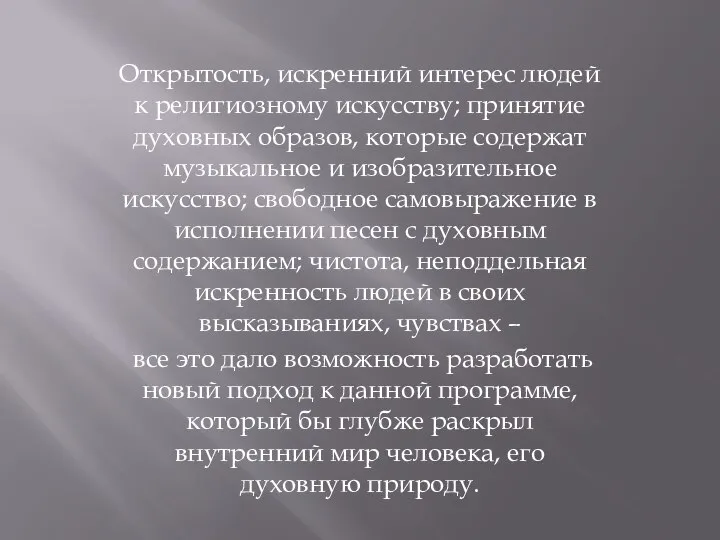 Открытость, искренний интерес людей к религиозному искусству; принятие духовных образов, которые содержат музыкальное и изобразительное искусство; свободное самовыражение в исполнении песен с духовным содержанием; чистота, неподдельная искренность людей в своих высказываниях, чувствах –

все это дало возможность разработать новый подход к данной программе, который бы глубже раскрыл внутренний мир человека, его духовную природу.